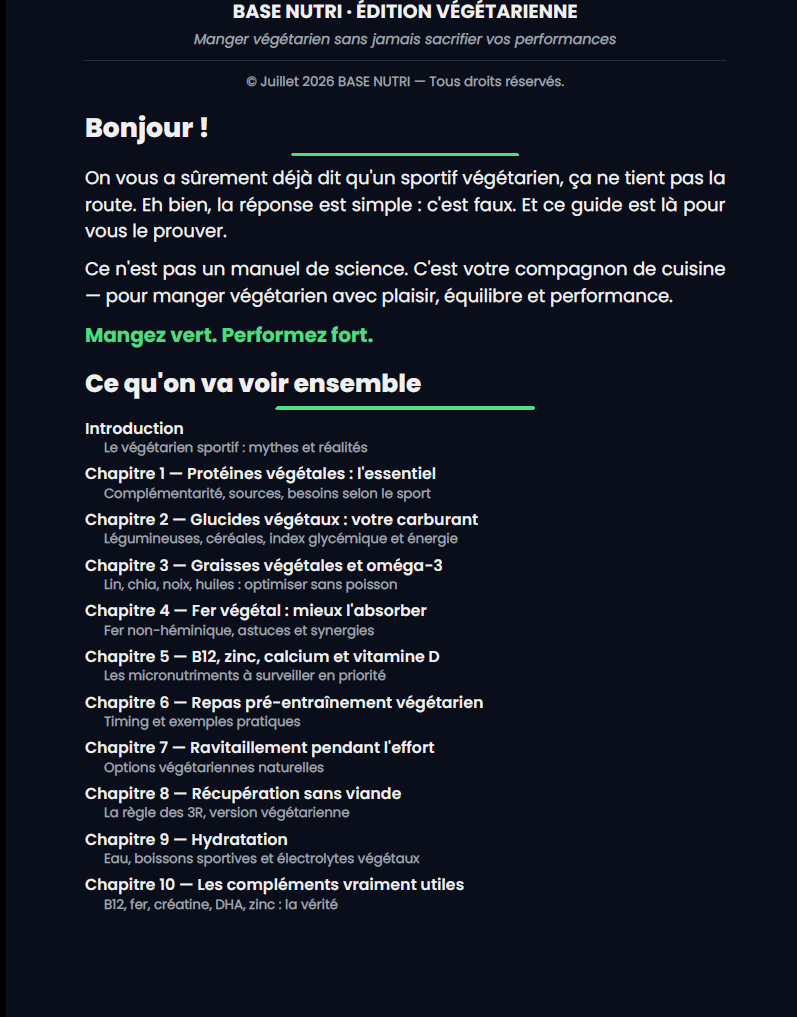 BASE NUTRI · ÉDITION VÉGÉTARIENNE

Manger végétarien sans jamais sacrifier vos performances

© Juillet 2026 BASE NUTRI — Tous droits réservés.

Bonjour !

On vous a sûrement déjà dit qu'un sportif végétarien, ça ne tient pas la route. Eh bien, la réponse est simple : c'est faux. Et ce guide est là pour vous le prouver.

Ce n'est pas un manuel de science. C'est votre compagnon de cuisine — pour manger végétarien avec plaisir, équilibre et performance.

Mangez vert. Performez fort.

Ce qu'on va voir ensemble

Introduction
Le végétarien sportif : mythes et réalités

Chapitre 1 — Protéines végétales : l'essentiel
Complémentarité, sources, besoins selon le sport

Chapitre 2 — Glucides végétaux : votre carburant
Légumineuses, céréales, index glycémique et énergie

Chapitre 3 — Graisses végétales et oméga-3
Lin, chia, noix, huiles : optimiser sans poisson

Chapitre 4 — Fer végétal : mieux l'absorber
Fer non-héminique, astuces et synergies

Chapitre 5 — B12, zinc, calcium et vitamine D
Les micronutriments à surveiller en priorité

Chapitre 6 — Repas pré-entraînement végétarien
Timing et exemples pratiques

Chapitre 7 — Ravitaillement pendant l'effort
Options végétariennes naturelles

Chapitre 8 — Récupération sans viande
La règle des 3R, version végétarienne

Chapitre 9 — Hydratation
Eau, boissons sportives et électrolytes végétaux

Chapitre 10 — Les compléments vraiment utiles
B12, fer, créatine, DHA, zinc : la vérité